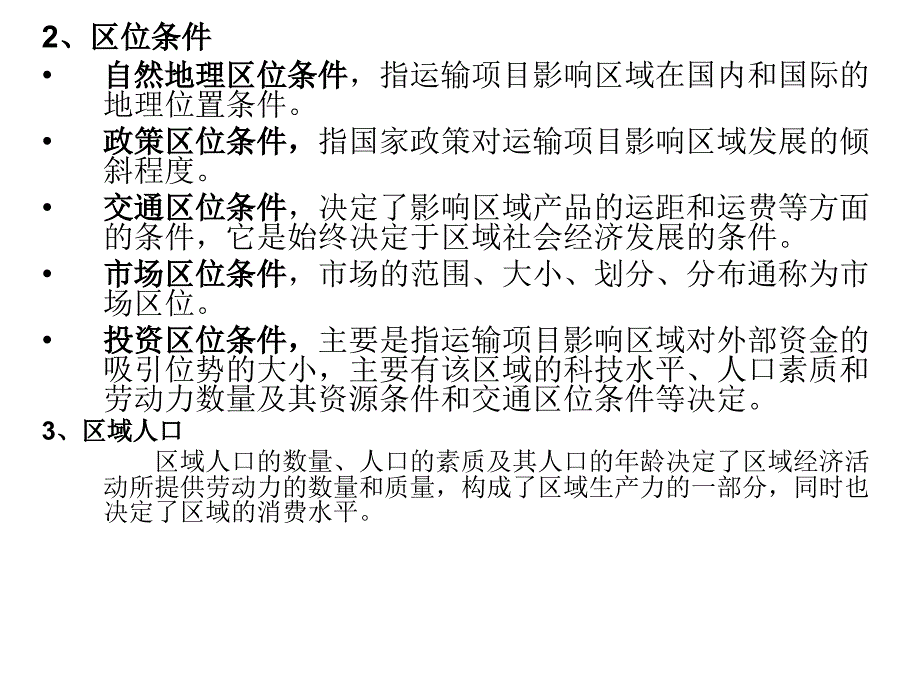 2、区位条件

• 自然地理区位条件，指运输项目影响区域在国内和国际的地理位置条件。

• 政策区位条件，指国家政策对运输项目影响区域发展的倾斜程度。

• 交通区位条件，决定了影响区域产品的运距和运费等方面的条件，它是始终决定于区域社会经济发展的条件。

• 市场区位条件，市场的范围、大小、划分、分布通称为市场区位。

• 投资区位条件，主要是指运输项目影响区域对外部资金的吸引位势的大小，主要有该区域的科技水平、人口素质和劳动力数量及其资源条件和交通区位条件等决定。

3、区域人口

区域人口的数量、人口的素质及其人口的年龄决定了区域经济活动所提供劳动力的数量和质量，构成了区域生产力的一部分，同时也决定了区域的消费水平。